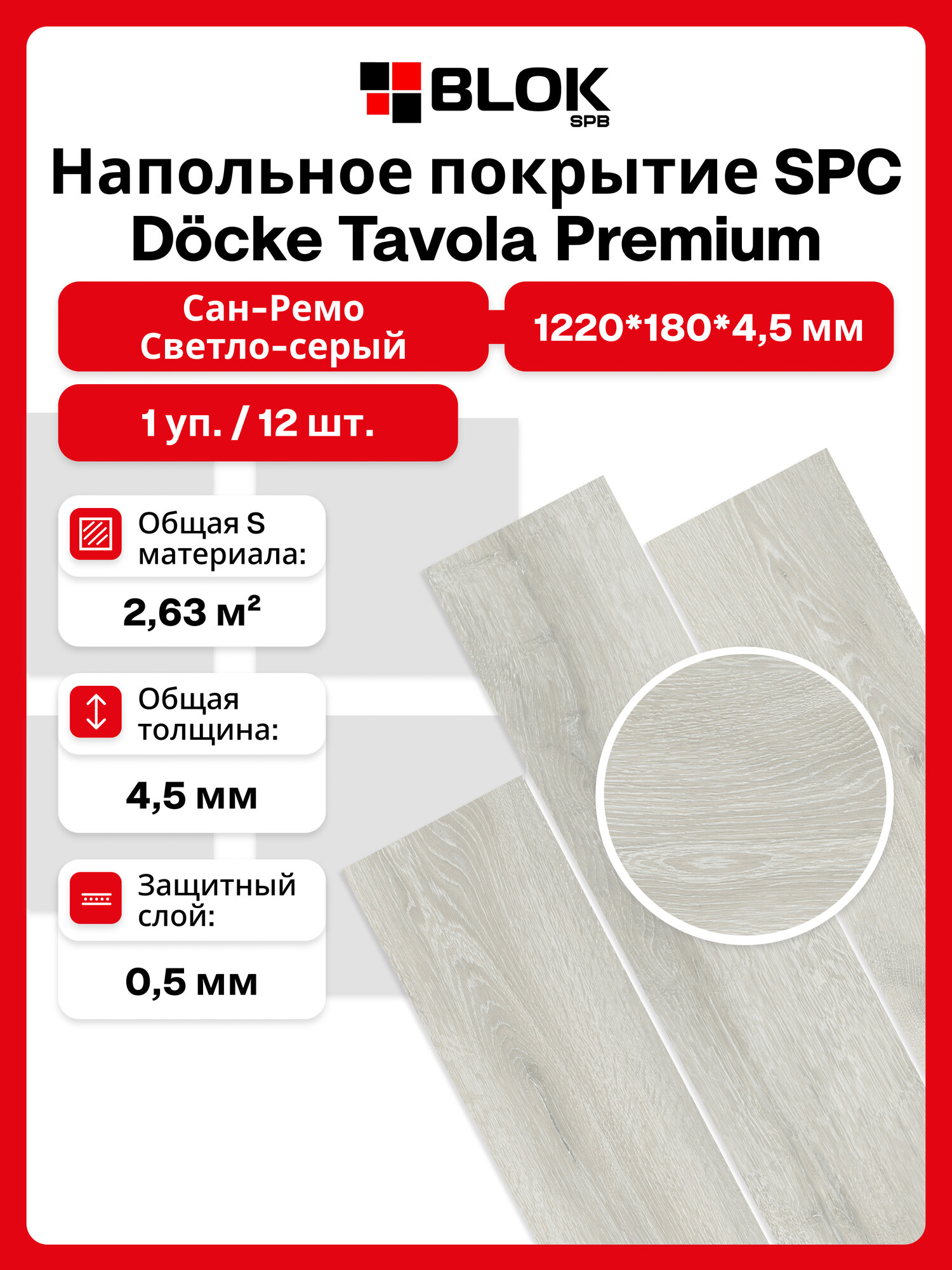 BLOK SPB

Напольное покрытие SPC Döcke Tavola Premium

Сан-Ремо Светло-серый

1220*180*4,5 мм

1 уп. / 12 шт.

Общая S материала:

2,63 м²

Общая толщина:

4,5 мм

Защитный слой:

0,5 мм